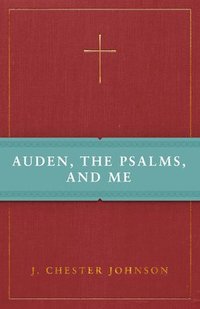 AUDEN, THE PSALMS, AND ME

J. CHESTER JOHNSON